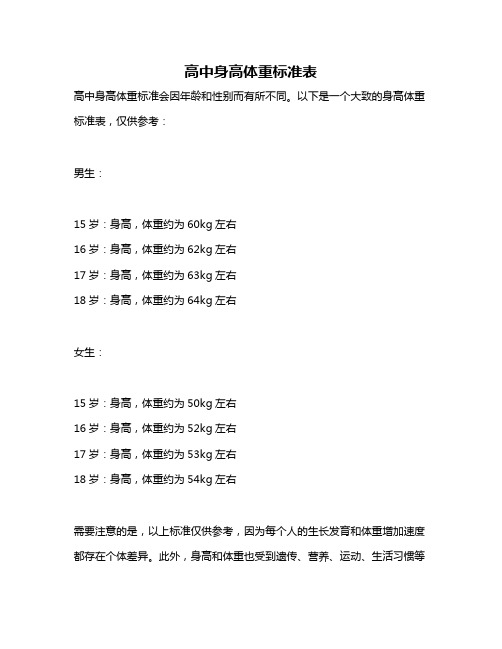 高中身高体重标准表

高中身高体重标准会因年龄和性别而有所不同。以下是一个大致的身高体重标准表，仅供参考：

男生：

15 岁：身高，体重约为 60kg 左右
16 岁：身高，体重约为 62kg 左右
17 岁：身高，体重约为 63kg 左右
18 岁：身高，体重约为 64kg 左右

女生：

15 岁：身高，体重约为 50kg 左右
16 岁：身高，体重约为 52kg 左右
17 岁：身高，体重约为 53kg 左右
18 岁：身高，体重约为 54kg 左右

需要注意的是，以上标准仅供参考，因为每个人的生长发育和体重增加速度都存在个体差异。此外，身高和体重也受到遗传、营养、运动、生活习惯等